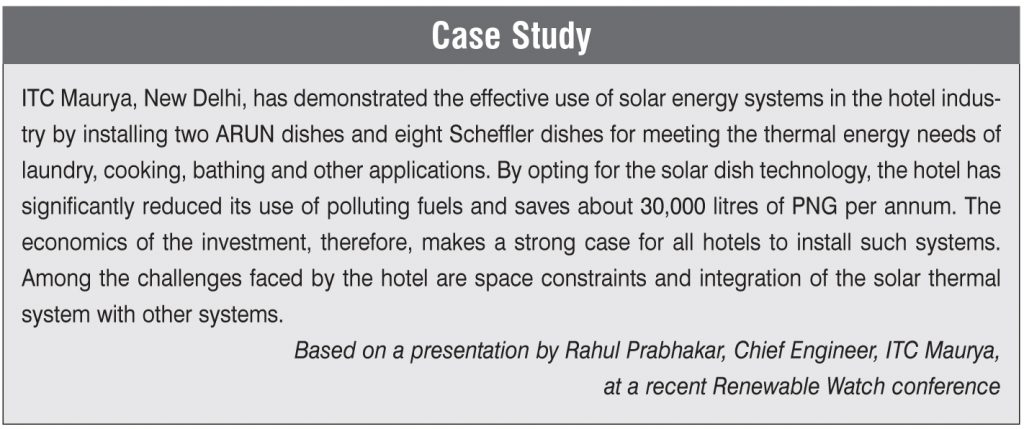 Case Study

ITC Maurya, New Delhi, has demonstrated the effective use of solar energy systems in the hotel industry by installing two ARUN dishes and eight Scheffler dishes for meeting the thermal energy needs of laundry, cooking, bathing and other applications. By opting for the solar dish technology, the hotel has significantly reduced its use of polluting fuels and saves about 30,000 litres of PNG per annum. The economics of the investment, therefore, makes a strong case for all hotels to install such systems. Among the challenges faced by the hotel are space constraints and integration of the solar thermal system with other systems.

Based on a presentation by Rahul Prabhakar, Chief Engineer, ITC Maurya, at a recent Renewable Watch conference